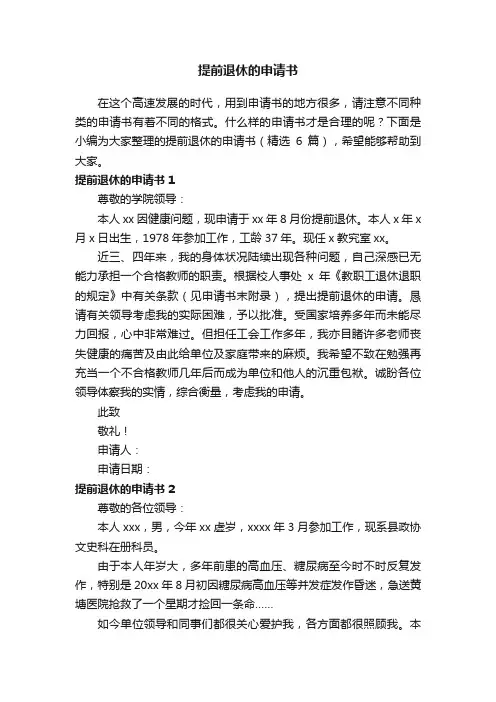 提前退休的申请书

在这个高速发展的时代，用到申请书的地方很多，请注意不同种类的申请书有着不同的格式。什么样的申请书才是合理的呢？下面是小编为大家整理的提前退休的申请书（精选 6 篇），希望能够帮助到大家。

提前退休的申请书 1

尊敬的学院领导：

本人 xx 因健康问题，现申请于 xx 年 8 月份提前退休。本人 x 年 x 月 x 日出生，1978 年参加工作，工龄 37 年。现任 x 教究室 xx。

近三、四年来，我的身体状况陆续出现各种问题，自己深感已无能力承担一个合格教师的职责。根据校人事处 x 年《教职工退休退职的规定》中有关条款（见申请书末附录），提出提前退休的申请。恳请有关领导考虑我的实际困难，予以批准。受国家培养多年而未能尽力回报，心中非常难过。但担任工会工作多年，我亦目睹许多老师丧失健康的痛苦及由此给单位及家庭带来的麻烦。我希望不致在勉强再充当一个不合格教师几年后而成为单位和他人的沉重包袱。诚盼各位领导体察我的实情，综合衡量，考虑我的申请。

此致

敬礼！

申请人：

申请日期：

提前退休的申请书 2

尊敬的各位领导：

本人 xxx，男，今年 xx 虚岁，xxxx 年 3 月参加工作，现系县政协文史科在册科员。

由于本人年岁大，多年前患的高血压、糖尿病至今时不时反复发作，特别是 20xx 年 8 月初因糖尿病高血压等并发症发作昏迷，急送黄塘医院抢救了一个星期才捡回一条命……

如今单位领导和同事们都很关心爱护我，各方面都很照顾我。本